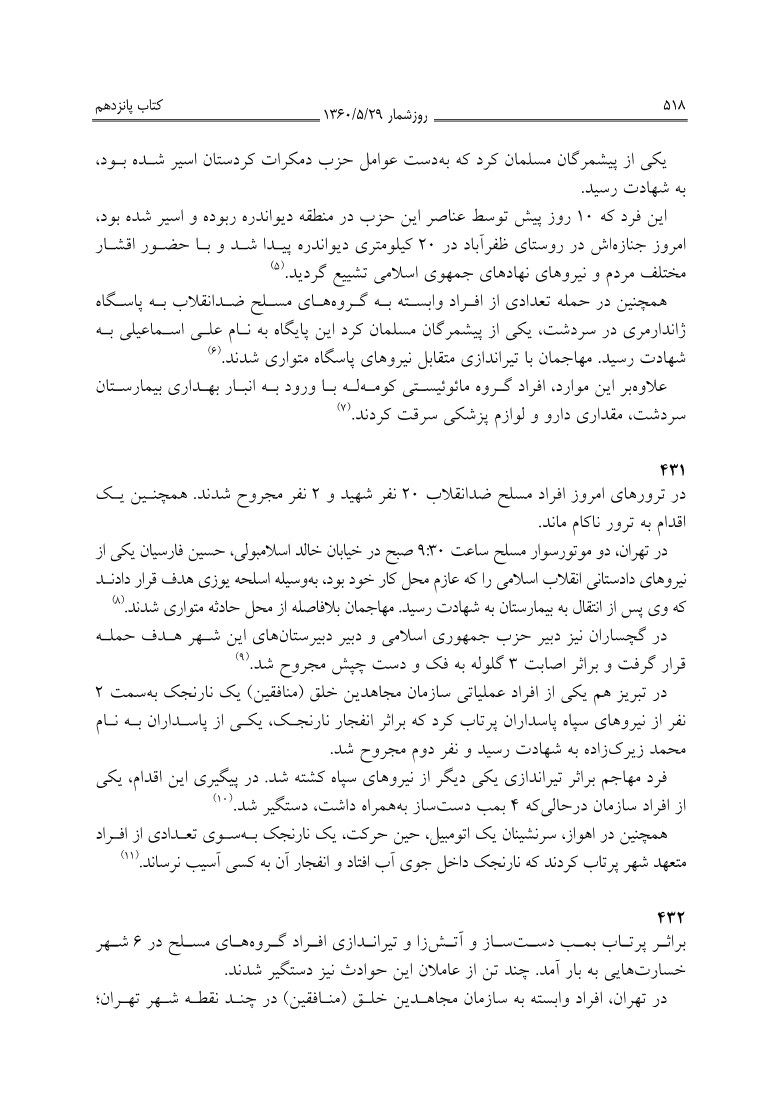 ۵۱۸ روزشمار ۱۳۶۰/۵/۲۹ کتاب پانزدهم

یکی از پیشمرگان مسلمان کرد که به‌دست عوامل حزب دمکرات کردستان اسیر شده بود، به شهادت رسید.

این فرد که ۱۰ روز پیش توسط عناصر این حزب در منطقه دیواندره ربوده و اسیر شده بود، امروز جنازه‌اش در روستای ظفرآباد در ۲۰ کیلومتری دیواندره پیدا شد و با حضور اقشار مختلف مردم و نیروهای نهادهای جمهوی اسلامی تشییع گردید.$^{(۵)}$

همچنین در حمله تعدادی از افراد وابسته به گروه‌های مسلح ضدانقلاب به پاسگاه ژاندارمری در سردشت، یکی از پیشمرگان مسلمان کرد این پایگاه به نام علی اسماعیلی به شهادت رسید. مهاجمان با تیراندازی متقابل نیروهای پاسگاه متواری شدند.$^{(۶)}$

علاوه‌بر این موارد، افراد گروه مائوئیستی کومه‌له با ورود به انبار بهداری بیمارستان سردشت، مقداری دارو و لوازم پزشکی سرقت کردند.$^{(۷)}$

۴۳۱
در ترورهای امروز افراد مسلح ضدانقلاب ۲۰ نفر شهید و ۲ نفر مجروح شدند. همچنین یک اقدام به ترور ناکام ماند.

در تهران، دو موتورسوار مسلح ساعت ۹:۳۰ صبح در خیابان خالد اسلامبولی، حسین فارسیان یکی از نیروهای دادستانی انقلاب اسلامی را که عازم محل کار خود بود، به‌وسیله اسلحه یوزی هدف قرار دادند که وی پس از انتقال به بیمارستان به شهادت رسید. مهاجمان بلافاصله از محل حادثه متواری شدند.$^{(۸)}$

در گچساران نیز دبیر حزب جمهوری اسلامی و دبیر دبیرستان‌های این شهر هدف حمله قرار گرفت و براثر اصابت ۳ گلوله به فک و دست چپش مجروح شد.$^{(۹)}$

در تبریز هم یکی از افراد عملیاتی سازمان مجاهدین خلق (منافقین) یک نارنجک به‌سمت ۲ نفر از نیروهای سپاه پاسداران پرتاب کرد که براثر انفجار نارنجک، یکی از پاسداران به نام محمد زیرک‌زاده به شهادت رسید و نفر دوم مجروح شد.

فرد مهاجم براثر تیراندازی یکی دیگر از نیروهای سپاه کشته شد. در پیگیری این اقدام، یکی از افراد سازمان درحالی‌که ۴ بمب دست‌ساز به‌همراه داشت، دستگیر شد.$^{(۱۰)}$

همچنین در اهواز، سرنشینان یک اتومبیل، حین حرکت، یک نارنجک به‌سوی تعدادی از افراد متعهد شهر پرتاب کردند که نارنجک داخل جوی آب افتاد و انفجار آن به کسی آسیب نرساند.$^{(۱۱)}$

۴۳۲
براثر پرتاب بمب دست‌ساز و آتش‌زا و تیراندازی افراد گروه‌های مسلح در ۶ شهر خسارت‌هایی به بار آمد. چند تن از عاملان این حوادث نیز دستگیر شدند.

در تهران، افراد وابسته به سازمان مجاهدین خلق (منافقین) در چند نقطه شهر تهران؛